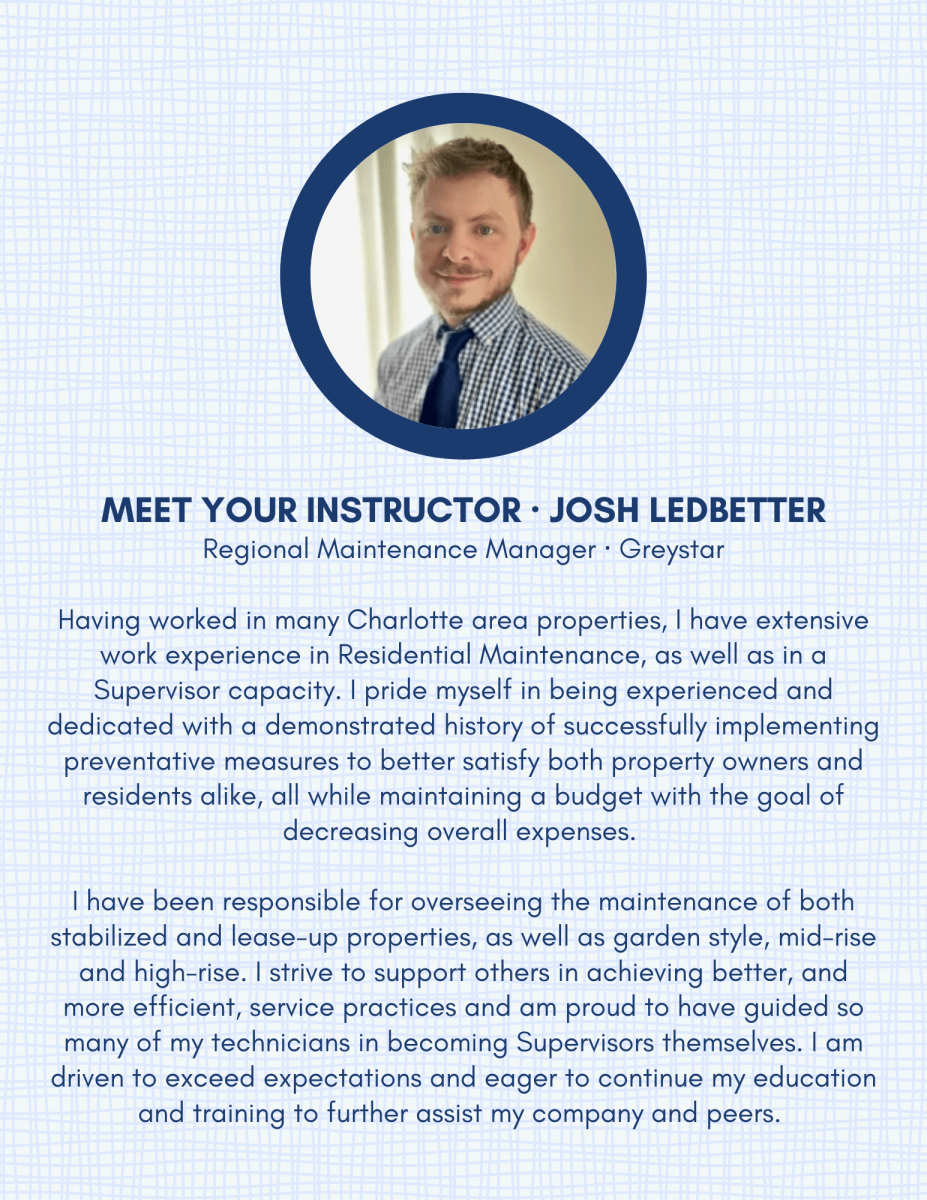 MEET YOUR INSTRUCTOR · JOSH LEDBETTER
Regional Maintenance Manager · Greystar

Having worked in many Charlotte area properties, I have extensive work experience in Residential Maintenance, as well as in a Supervisor capacity. I pride myself in being experienced and dedicated with a demonstrated history of successfully implementing preventative measures to better satisfy both property owners and residents alike, all while maintaining a budget with the goal of decreasing overall expenses.

I have been responsible for overseeing the maintenance of both stabilized and lease-up properties, as well as garden style, mid-rise and high-rise. I strive to support others in achieving better, and more efficient, service practices and am proud to have guided so many of my technicians in becoming Supervisors themselves. I am driven to exceed expectations and eager to continue my education and training to further assist my company and peers.